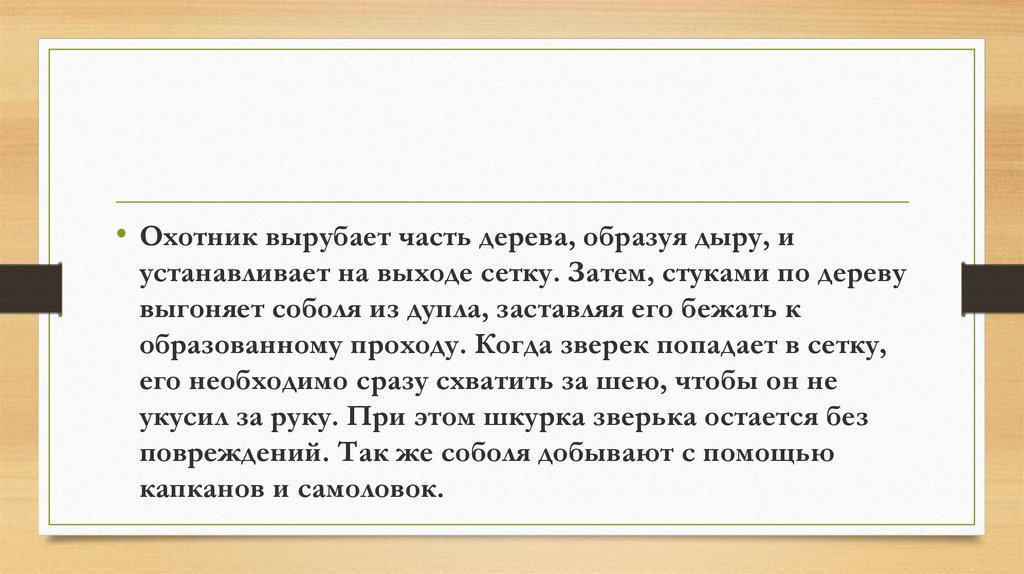 • Охотник вырубает часть дерева, образуя дыру, и устанавливает на выходе сетку. Затем, стуками по дереву выгоняет соболя из дупла, заставляя его бежать к образованному проходу. Когда зверек попадает в сетку, его необходимо сразу схватить за шею, чтобы он не укусил за руку. При этом шкурка зверька остается без повреждений. Так же соболя добывают с помощью капканов и самоловок.